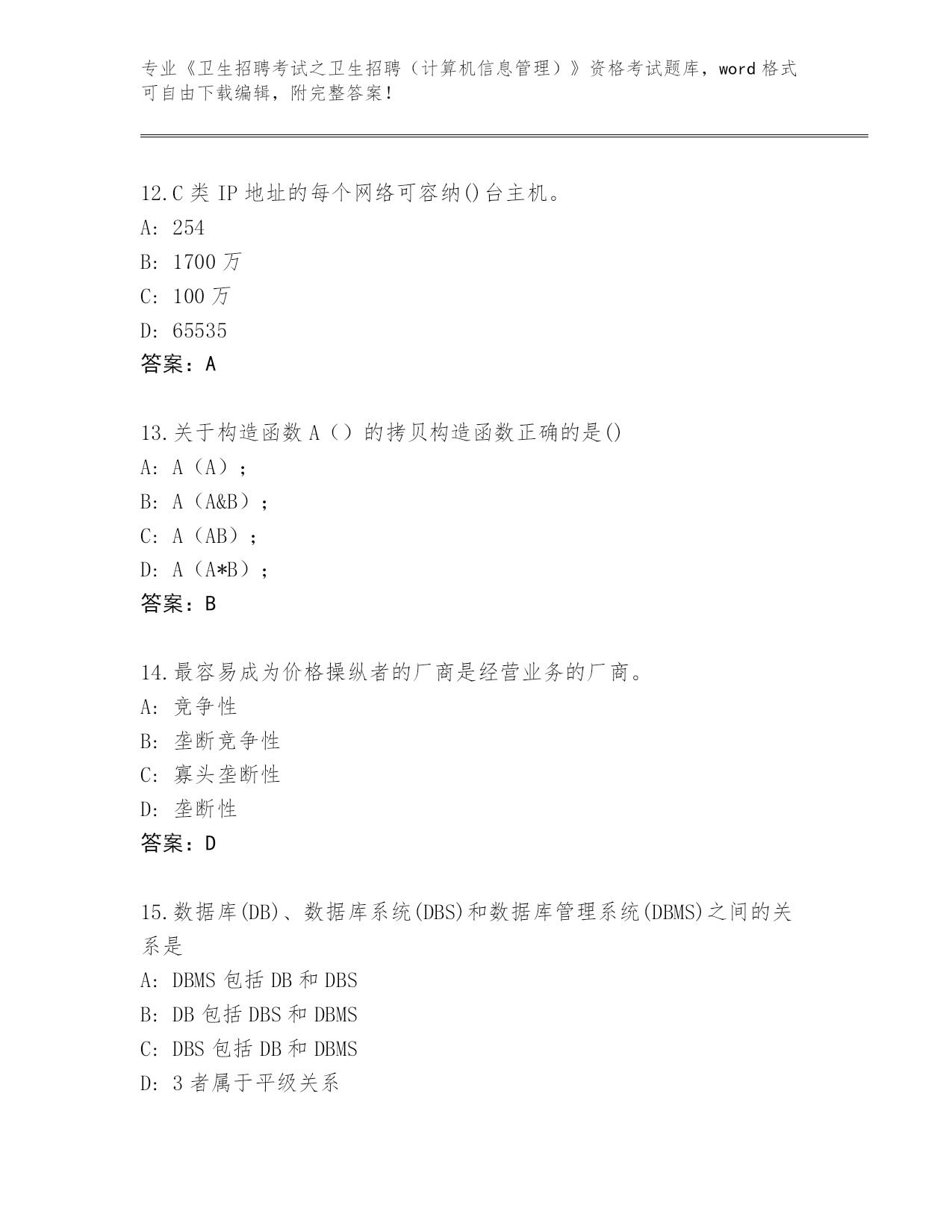 专业《卫生招聘考试之卫生招聘（计算机信息管理）》资格考试题库，word 格式可自由下载编辑，附完整答案！

12.C 类 IP 地址的每个网络可容纳()台主机。
A: 254
B: 1700 万
C: 100 万
D: 65535
答案：A

13.关于构造函数 A（）的拷贝构造函数正确的是()
A: A（A）；
B: A（A&B）；
C: A（AB）；
D: A（A*B）；
答案：B

14.最容易成为价格操纵者的厂商是经营业务的厂商。
A: 竞争性
B: 垄断竞争性
C: 寡头垄断性
D: 垄断性
答案：D

15.数据库(DB)、数据库系统(DBS)和数据库管理系统(DBMS)之间的关系是
A: DBMS 包括 DB 和 DBS
B: DB 包括 DBS 和 DBMS
C: DBS 包括 DB 和 DBMS
D: 3 者属于平级关系